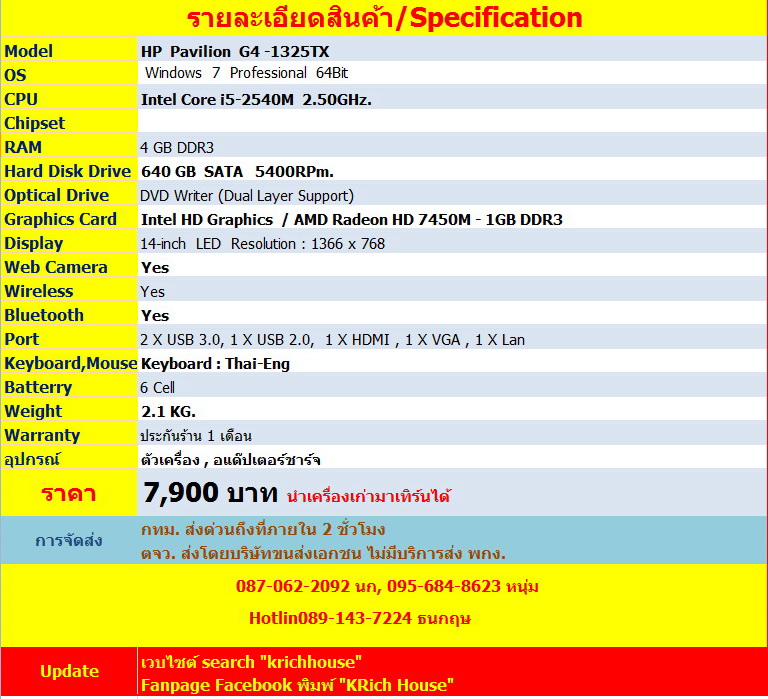 รายละเอียดสินค้า/Specification

| Model | HP Pavilion G4 -1325TX |
|---|---|
| OS | Windows 7 Professional 64Bit |
| CPU | Intel Core i5-2540M 2.50GHz. |
| Chipset | |
| RAM | 4 GB DDR3 |
| Hard Disk Drive | 640 GB SATA 5400RPm. |
| Optical Drive | DVD Writer (Dual Layer Support) |
| Graphics Card | Intel HD Graphics / AMD Radeon HD 7450M - 1GB DDR3 |
| Display | 14-inch LED Resolution : 1366 x 768 |
| Web Camera | Yes |
| Wireless | Yes |
| Bluetooth | Yes |
| Port | 2 X USB 3.0, 1 X USB 2.0, 1 X HDMI , 1 X VGA , 1 X Lan |
| Keyboard,Mouse | Keyboard : Thai-Eng |
| Batterry | 6 Cell |
| Weight | 2.1 KG. |
| Warranty | ประกันร้าน 1 เดือน |
| อุปกรณ์ | ตัวเครื่อง , อแด๊ปเตอร์ชาร์จ |
| ราคา | 7,900 บาท นำเครื่องเก่ามาเทิร์นได้ |
| การจัดส่ง | กทม. ส่งด่วนถึงที่ภายใน 2 ชั่วโมง ตจว. ส่งโดยบริษัทขนส่งเอกชน ไม่มีบริการส่ง พกง. |

087-062-2092 นก, 095-684-8623 หนุ่ม

Hotlin089-143-7224 ธนกฤษ

Update
เวบไซต์ search "krichhouse"
Fanpage Facebook พิมพ์ "KRich House"